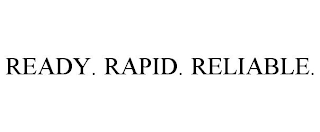 READY. RAPID. RELIABLE.